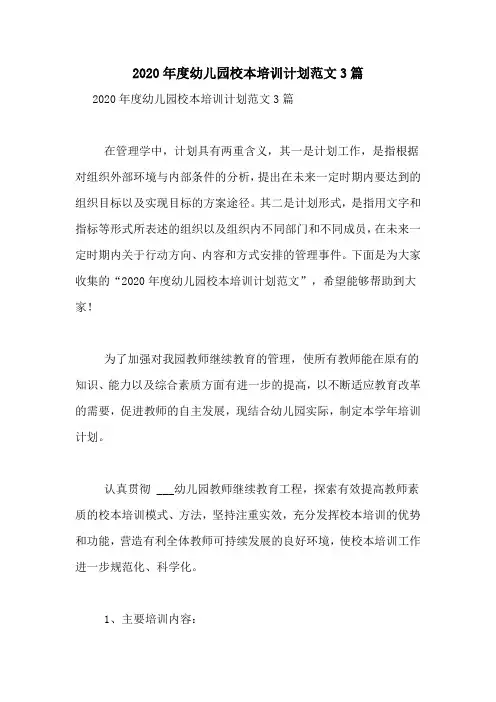 2020年度幼儿园校本培训计划范文3篇

2020年度幼儿园校本培训计划范文3篇

在管理学中，计划具有两重含义，其一是计划工作，是指根据对组织外部环境与内部条件的分析，提出在未来一定时期内要达到的组织目标以及实现目标的方案途径。其二是计划形式，是指用文字和指标等形式所表述的组织以及组织内不同部门和不同成员，在未来一定时期内关于行动方向、内容和方式安排的管理事件。下面是为大家收集的“2020年度幼儿园校本培训计划范文”，希望能够帮助到大家！

为了加强对我园教师继续教育的管理，使所有教师能在原有的知识、能力以及综合素质方面有进一步的提高，以不断适应教育改革的需要，促进教师的自主发展，现结合幼儿园实际，制定本学年培训计划。

认真贯彻 ___幼儿园教师继续教育工程，探索有效提高教师素质的校本培训模式、方法，坚持注重实效，充分发挥校本培训的优势和功能，营造有利全体教师可持续发展的良好环境，使校本培训工作进一步规范化、科学化。

1、主要培训内容：